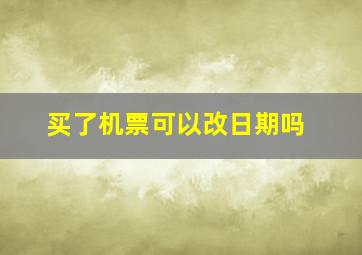 买了机票可以改日期吗